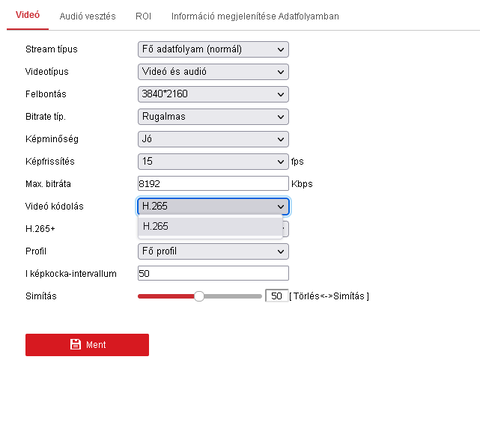 Videó Audió vesztés ROI Információ megjelenítése Adatfolyamban

Stream típus Fő adatfolyam (normál)
Videotípus Videó és audió
Felbontás 3840*2160
Bitrate típ. Rugalmas
Képminőség Jó
Képfrissítés 15 fps
Max. bitráta 8192 Kbps
Videó kódolás H.265
H.265 H.265+
Profil Fő profil
I képkocka-intervallum 50
Simítás 50 [ Törlés<->Simítás ]

Ment